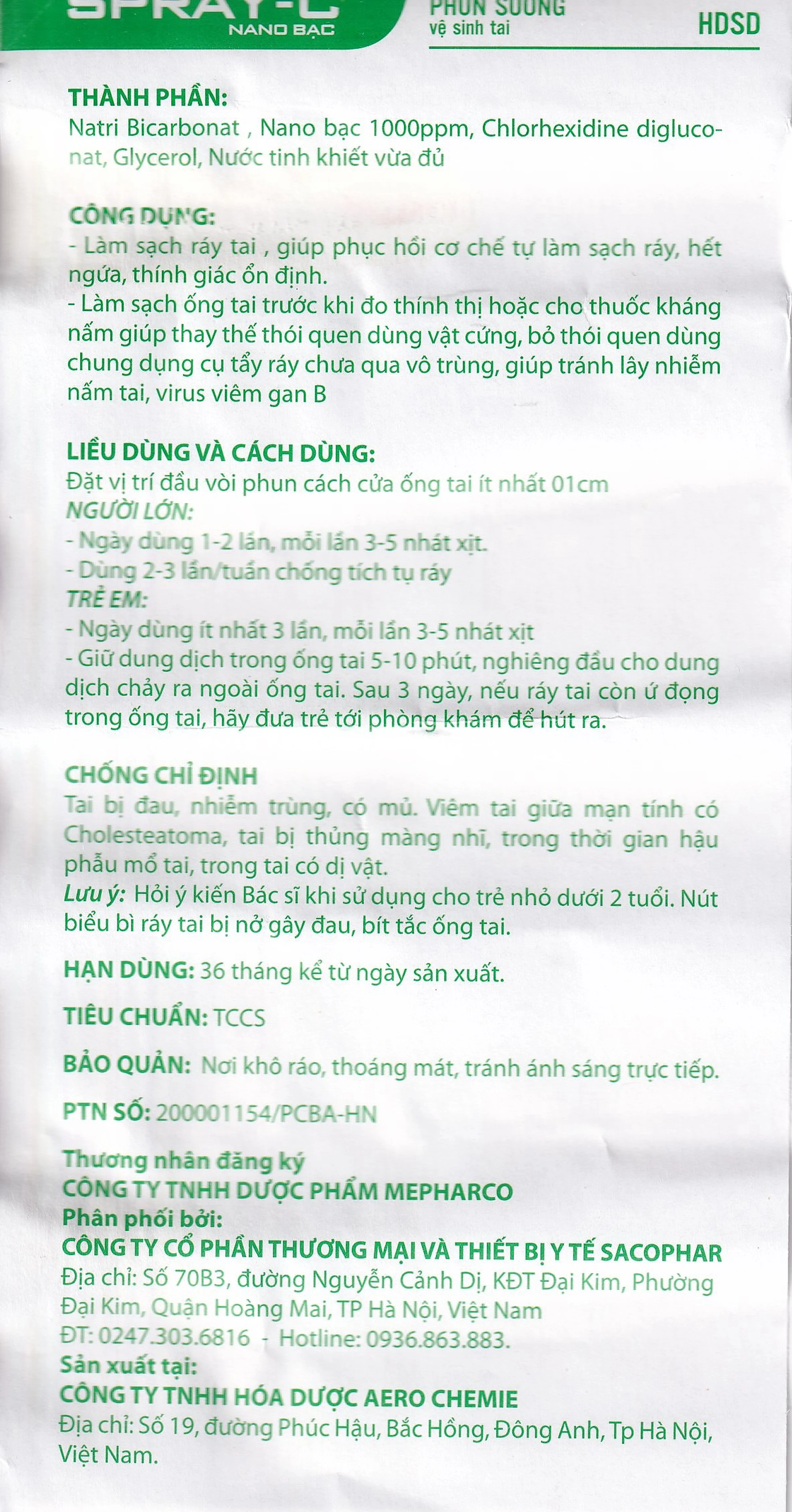 SPRAY-C
NANO BẠC

PHUN SƯƠNG
vệ sinh tai

HDSD

THÀNH PHẦN:
Natri Bicarbonat , Nano bạc 1000ppm, Chlorhexidine digluconat, Glycerol, Nước tinh khiết vừa đủ

CÔNG DỤNG:
- Làm sạch ráy tai , giúp phục hồi cơ chế tự làm sạch ráy, hết ngứa, thính giác ổn định.
- Làm sạch ống tai trước khi đo thính thị hoặc cho thuốc kháng nấm giúp thay thế thói quen dùng vật cứng, bỏ thói quen dùng chung dụng cụ tẩy ráy chưa qua vô trùng, giúp tránh lây nhiễm nấm tai, virus viêm gan B

LIỀU DÙNG VÀ CÁCH DÙNG:
Đặt vị trí đầu vòi phun cách cửa ống tai ít nhất 01cm
NGƯỜI LỚN:
- Ngày dùng 1-2 lần, mỗi lần 3-5 nhát xịt.
- Dùng 2-3 lần/tuần chống tích tụ ráy
TRẺ EM:
- Ngày dùng ít nhất 3 lần, mỗi lần 3-5 nhát xịt
- Giữ dung dịch trong ống tai 5-10 phút, nghiêng đầu cho dung dịch chảy ra ngoài ống tai. Sau 3 ngày, nếu ráy tai còn ứ đọng trong ống tai, hãy đưa trẻ tới phòng khám để hút ra.

CHỐNG CHỈ ĐỊNH
Tai bị đau, nhiễm trùng, có mủ. Viêm tai giữa mạn tính có Cholesteatoma, tai bị thủng màng nhĩ, trong thời gian hậu phẫu mổ tai, trong tai có dị vật.
Lưu ý: Hỏi ý kiến Bác sĩ khi sử dụng cho trẻ nhỏ dưới 2 tuổi. Nút biểu bì ráy tai bị nở gây đau, bít tắc ống tai.

HẠN DÙNG: 36 tháng kể từ ngày sản xuất.

TIÊU CHUẨN: TCCS

BẢO QUẢN: Nơi khô ráo, thoáng mát, tránh ánh sáng trực tiếp.

PTN SỐ: 200001154/PCBA-HN

Thương nhân đăng ký
CÔNG TY TNHH DƯỢC PHẨM MEPHARCO
Phân phối bởi:
CÔNG TY CỔ PHẦN THƯƠNG MẠI VÀ THIẾT BỊ Y TẾ SACOPHAR
Địa chỉ: Số 70B3, đường Nguyễn Cảnh Dị, KĐT Đại Kim, Phường Đại Kim, Quận Hoàng Mai, TP Hà Nội, Việt Nam
ĐT: 0247.303.6816 - Hotline: 0936.863.883.
Sản xuất tại:
CÔNG TY TNHH HÓA DƯỢC AERO CHEMIE
Địa chỉ: Số 19, đường Phúc Hậu, Bắc Hồng, Đông Anh, Tp Hà Nội, Việt Nam.